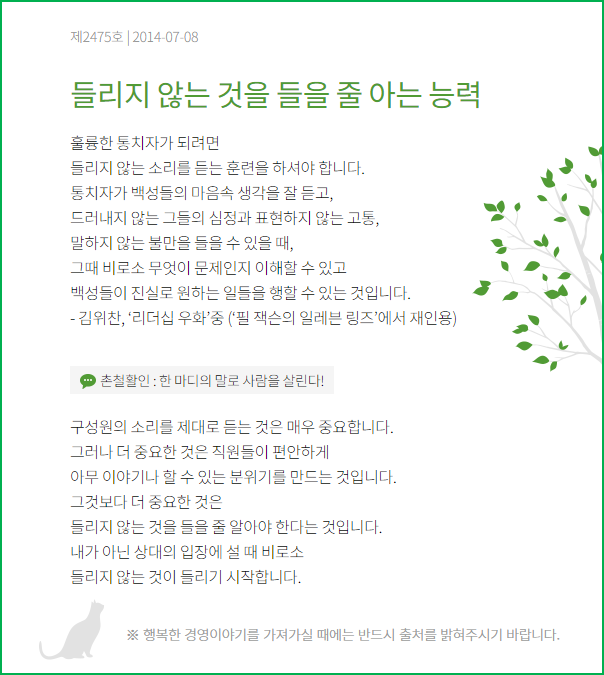 제2475호 | 2014-07-08

들리지 않는 것을 들을 줄 아는 능력

훌륭한 통치자가 되려면
들리지 않는 소리를 듣는 훈련을 하셔야 합니다.
통치자가 백성들의 마음속 생각을 잘 듣고,
드러내지 않는 그들의 심정과 표현하지 않는 고통,
말하지 않는 불만을 들을 수 있을 때,
그때 비로소 무엇이 문제인지 이해할 수 있고
백성들이 진실로 원하는 일들을 행할 수 있는 것입니다.
- 김위찬, '리더십 우화'중 ('필 잭슨의 일레븐 링즈'에서 재인용)

촌철활인 : 한 마디의 말로 사람을 살린다!

구성원의 소리를 제대로 듣는 것은 매우 중요합니다.
그러나 더 중요한 것은 직원들이 편안하게
아무 이야기나 할 수 있는 분위기를 만드는 것입니다.
그것보다 더 중요한 것은
들리지 않는 것을 들을 줄 알아야 한다는 것입니다.
내가 아닌 상대의 입장에 설 때 비로소
들리지 않는 것이 들리기 시작합니다.

※ 행복한 경영이야기를 가져가실 때에는 반드시 출처를 밝혀주시기 바랍니다.